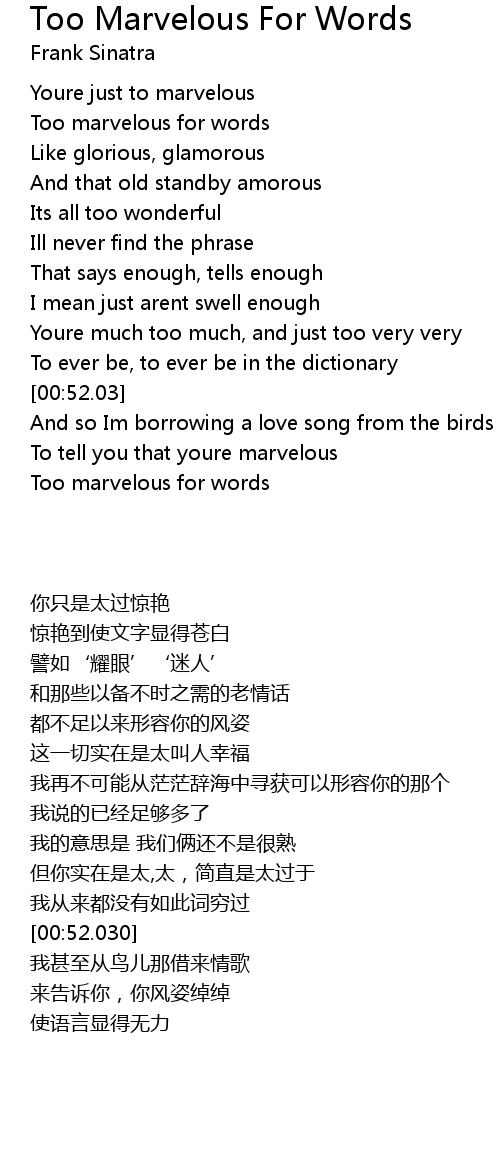 Too Marvelous For Words
Frank Sinatra

Youre just to marvelous
Too marvelous for words
Like glorious, glamorous
And that old standby amorous
Its all too wonderful
Ill never find the phrase
That says enough, tells enough
I mean just arent swell enough
Youre much too much, and just too very very
To ever be, to ever be in the dictionary
[00:52.03]
And so Im borrowing a love song from the birds
To tell you that youre marvelous
Too marvelous for words

你只是太过惊艳
惊艳到使文字显得苍白
譬如‘耀眼’ ‘迷人’
和那些以备不时之需的老情话
都不足以来形容你的风姿
这一切实在是太叫人幸福
我再不可能从茫茫辞海中寻获可以形容你的那个
我说的已经足够多了
我的意思是 我们俩还不是很熟
但你实在是太,太，简直是太过于
我从来都没有如此词穷过
[00:52.030]
我甚至从鸟儿那借来情歌
来告诉你，你风姿绰绰
使语言显得无力